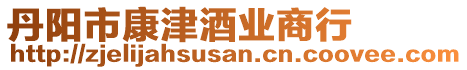 丹阳市康津酒业商行
http://zjelijahsusan.cn.coovee.com